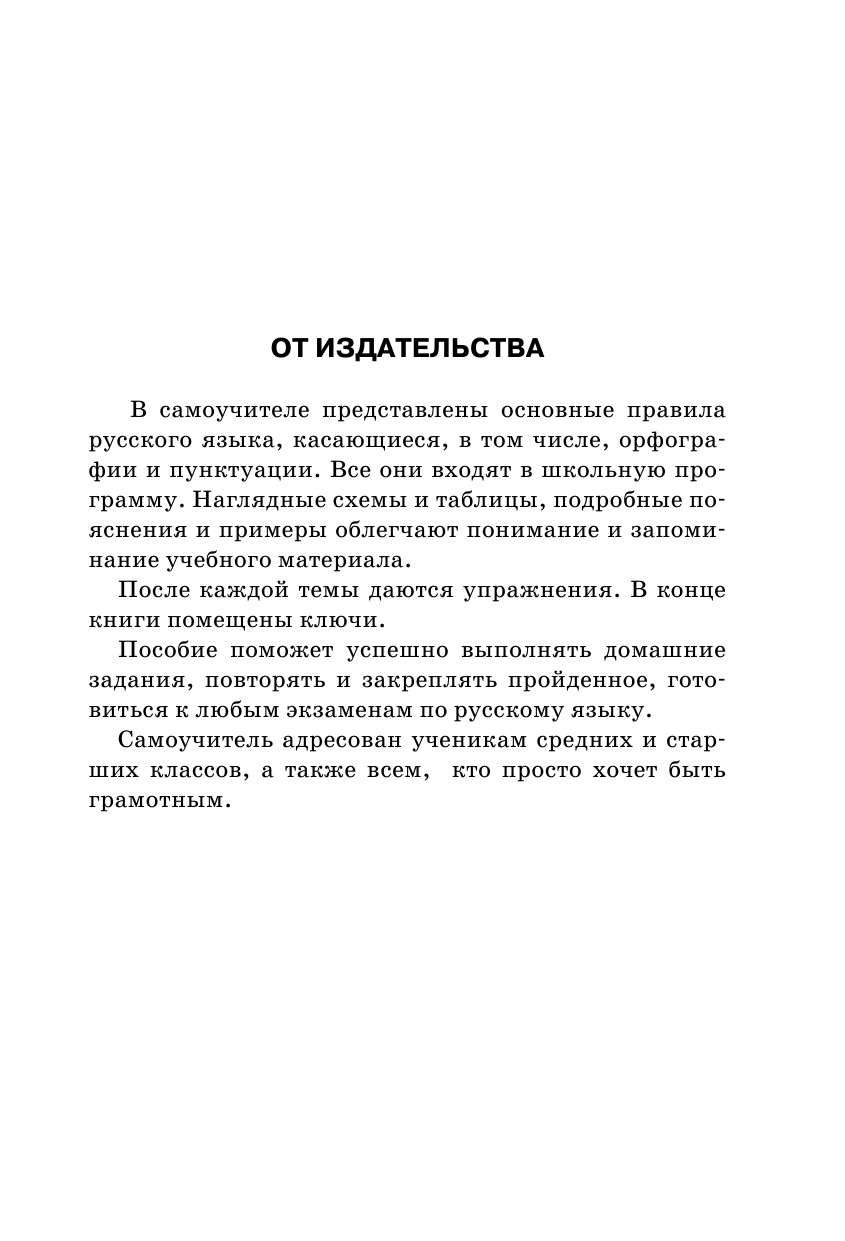 ОТ ИЗДАТЕЛЬСТВА

В самоучителе представлены основные правила русского языка, касающиеся, в том числе, орфографии и пунктуации. Все они входят в школьную программу. Наглядные схемы и таблицы, подробные пояснения и примеры облегчают понимание и запоминание учебного материала.

После каждой темы даются упражнения. В конце книги помещены ключи.

Пособие поможет успешно выполнять домашние задания, повторять и закреплять пройденное, готовиться к любым экзаменам по русскому языку.

Самоучитель адресован ученикам средних и старших классов, а также всем, кто просто хочет быть грамотным.